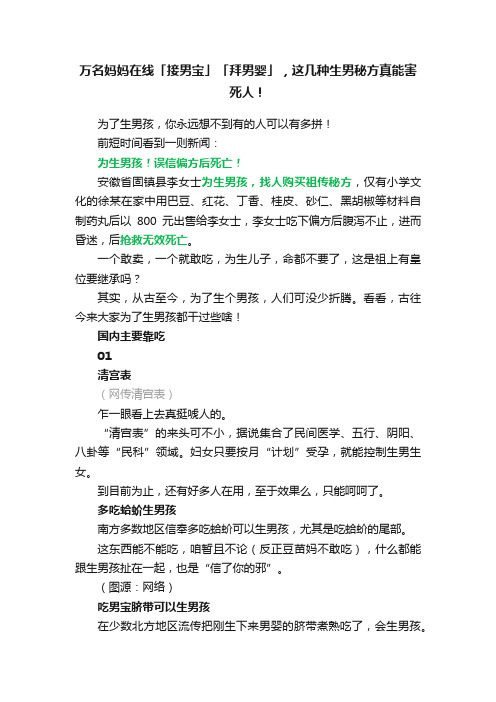 万名妈妈在线「接男宝」「拜男婴」，这几种生男秘方真能害死人！

为了生男孩，你永远想不到有的人可以有多拼！

前短时间看到一则新闻：

为生男孩！误信偏方后死亡！

安徽省固镇县李女士为生男孩，找人购买祖传秘方，仅有小学文化的徐某在家中用巴豆、红花、丁香、桂皮、砂仁、黑胡椒等材料自制药丸后以 800 元出售给李女士，李女士吃下偏方后腹泻不止，进而昏迷，后抢救无效死亡。

一个敢卖，一个就敢吃，为生儿子，命都不要了，这是祖上有皇位要继承吗？

其实，从古至今，为了生个男孩，人们可没少折腾。看看，古往今来大家为了生男孩都干过些啥！

国内主要靠吃

01

清宫表

（网传清宫表）

乍一眼看上去真挺唬人的。

“清宫表”的来头可不小，据说集合了民间医学、五行、阴阳、八卦等“民科”领域。妇女只要按月“计划”受孕，就能控制生男生女。

到目前为止，还有好多人在用，至于效果么，只能呵呵了。

多吃蛤蚧生男孩

南方多数地区信奉多吃蛤蚧可以生男孩，尤其是吃蛤蚧的尾部。

这东西能不能吃，咱暂且不论（反正豆苗妈不敢吃），什么都能跟生男孩扯在一起，也是“信了你的邪”。

（图源：网络）

吃男宝脐带可以生男孩

在少数北方地区流传把刚生下来男婴的脐带煮熟吃了，会生男孩。